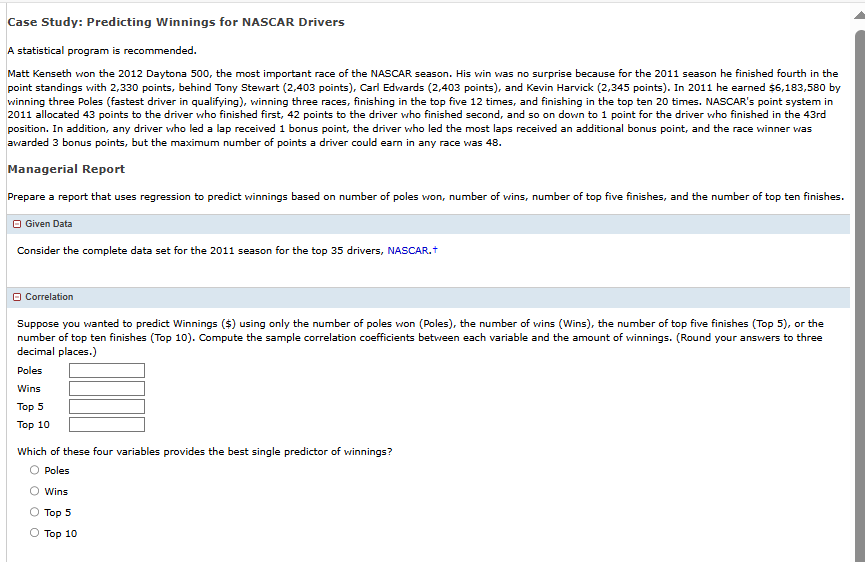 Case Study: Predicting Winnings for NASCAR Drivers

A statistical program is recommended.

Matt Kenseth won the 2012 Daytona 500, the most important race of the NASCAR season. His win was no surprise because for the 2011 season he finished fourth in the point standings with 2,330 points, behind Tony Stewart (2,403 points), Carl Edwards (2,403 points), and Kevin Harvick (2,345 points). In 2011 he earned $6,183,580 by winning three Poles (fastest driver in qualifying), winning three races, finishing in the top five 12 times, and finishing in the top ten 20 times. NASCAR's point system in 2011 allocated 43 points to the driver who finished first, 42 points to the driver who finished second, and so on down to 1 point for the driver who finished in the 43rd position. In addition, any driver who led a lap received 1 bonus point, the driver who led the most laps received an additional bonus point, and the race winner was awarded 3 bonus points, but the maximum number of points a driver could earn in any race was 48.

Managerial Report

Prepare a report that uses regression to predict winnings based on number of poles won, number of wins, number of top five finishes, and the number of top ten finishes.

Given Data

Consider the complete data set for the 2011 season for the top 35 drivers, NASCAR.†

Correlation

Suppose you wanted to predict Winnings ($) using only the number of poles won (Poles), the number of wins (Wins), the number of top five finishes (Top 5), or the number of top ten finishes (Top 10). Compute the sample correlation coefficients between each variable and the amount of winnings. (Round your answers to three decimal places.)

Poles
Wins
Top 5
Top 10

Which of these four variables provides the best single predictor of winnings?

Poles
Wins
Top 5
Top 10